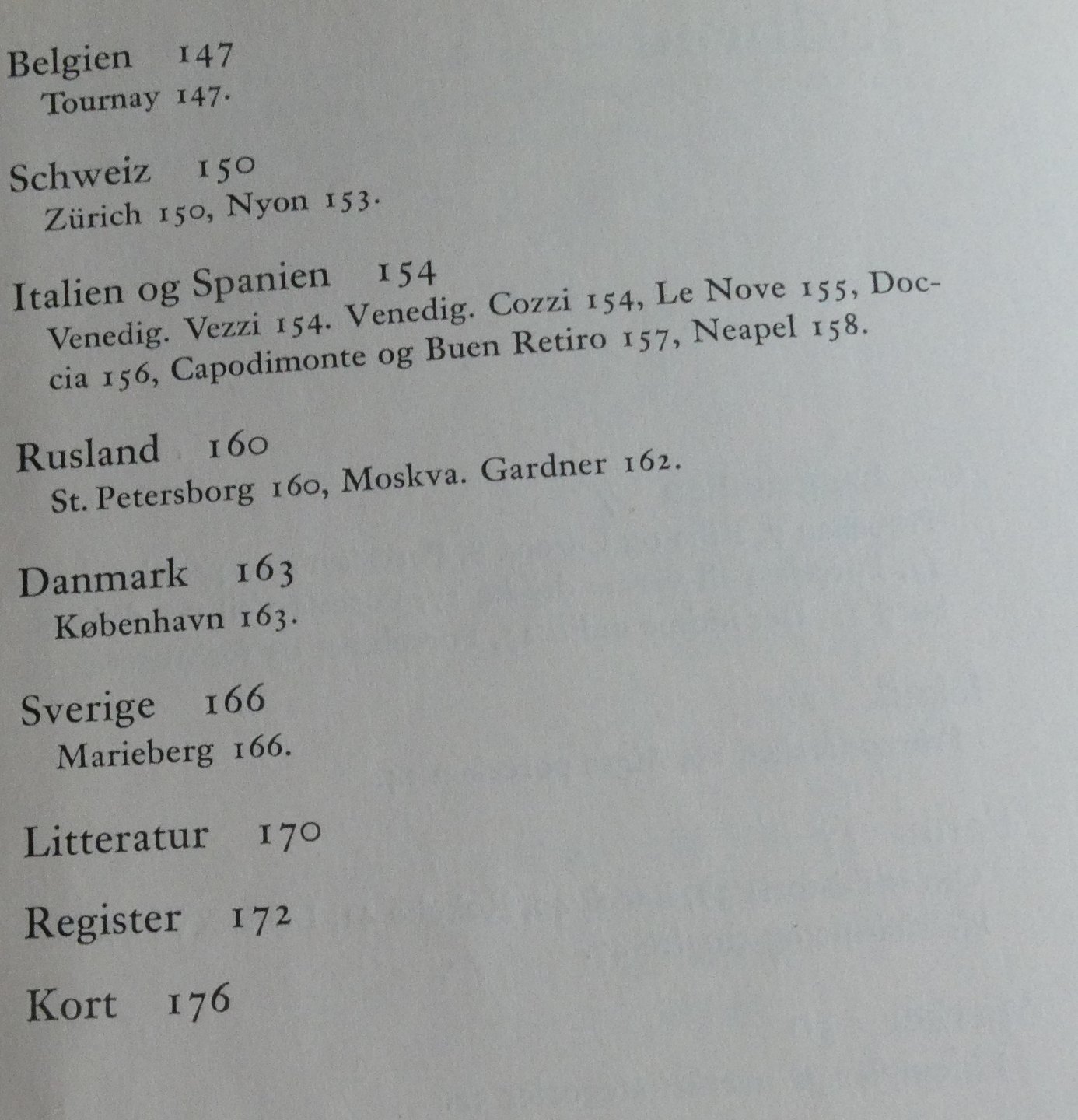 Belgien 147
Tournay 147.

Schweiz 150
Zürich 150, Nyon 153.

Italien og Spanien 154
Venedig. Vezzi 154. Venedig. Cozzi 154, Le Nove 155, Doccia 156, Capodimonte og Buen Retiro 157, Neapel 158.

Rusland 160
St. Petersborg 160, Moskva. Gardner 162.

Danmark 163
København 163.

Sverige 166
Marieberg 166.

Litteratur 170

Register 172

Kort 176